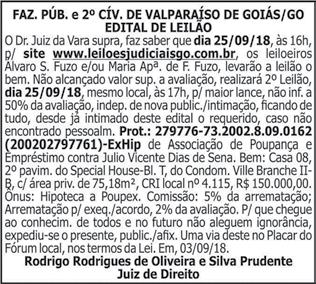 FAZ. PÚB. e 2º CÍV. DE VALPARAÍSO DE GOIÁS/GO
EDITAL DE LEILÃO

O Dr. Juiz da Vara supra, faz saber que dia 25/09/18, às 16h, p/ site www.leiloesjudiciaisgo.com.br, os leiloeiros Álvaro S. Fuzo e/ou Maria Apª. de F. Fuzo, levarão a leilão o bem. Não alcançado valor sup. a avaliação, realizará 2º Leilão, dia 25/09/18, mesmo local, às 17h, p/ maior lance, não inf. a 50% da avaliação, indep. de nova public./intimação, ficando de tudo, desde já intimado deste edital o requerido, caso não encontrado pessoalm. Prot.: 279776-73.2002.8.09.0162 (200202797761)-ExHip de Associação de Poupança e Empréstimo contra Julio Vicente Dias de Sena. Bem: Casa 08, 2º pavim. do Special House-Bl. T, do Condom. Ville Branche II-B, c/ área priv. de 75,18m², CRI local nº 4.115, R$ 150.000,00. Ônus: Hipoteca a Poupex. Comissão: 5% da arrematação; Arrematação p/ exeq./acordo, 2% da avaliação. P/ que chegue ao conhecim. de todos e no futuro não aleguem ignorância, expediu-se o presente, public./afix. Uma via deste no Placar do Fórum local, nos termos da Lei. Em, 03/09/18.

Rodrigo Rodrigues de Oliveira e Silva Prudente
Juiz de Direito